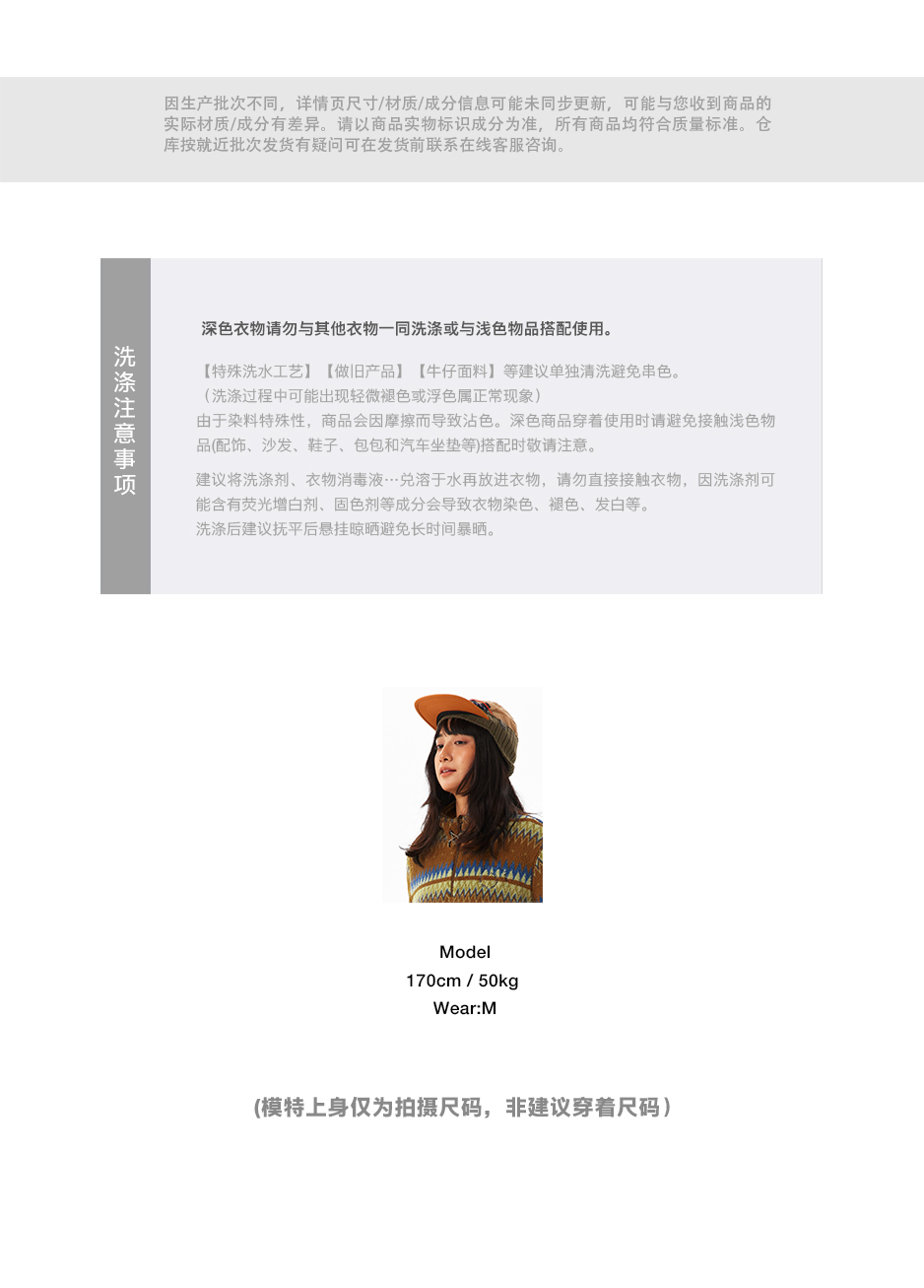 因生产批次不同，详情页尺寸/材质/成分信息可能未同步更新，可能与您收到商品的实际材质/成分有差异。请以商品实物标识成分为准，所有商品均符合质量标准。仓库按就近批次发货有疑问可在发货前联系在线客服咨询。

洗涤注意事项

深色衣物请勿与其他衣物一同洗涤或与浅色物品搭配使用。

【特殊洗水工艺】【做旧产品】【牛仔面料】等建议单独清洗避免串色。
（洗涤过程中可能出现轻微褪色或浮色属正常现象）
由于染料特殊性，商品会因摩擦而导致沾色。深色商品穿着使用时请避免接触浅色物品(配饰、沙发、鞋子、包包和汽车坐垫等)搭配时敬请注意。

建议将洗涤剂、衣物消毒液…兑溶于水再放进衣物，请勿直接接触衣物，因洗涤剂可能含有荧光增白剂、固色剂等成分会导致衣物染色、褪色、发白等。
洗涤后建议抚平后悬挂晾晒避免长时间暴晒。

Model
170cm / 50kg
Wear:M

(模特上身仅为拍摄尺码，非建议穿着尺码）